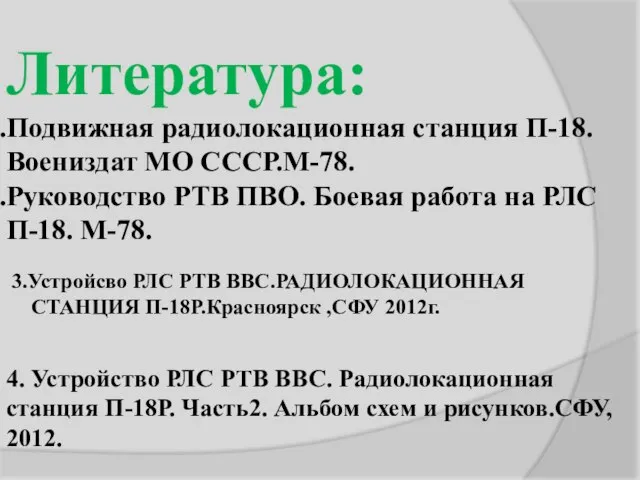 Литература:

.Подвижная радиолокационная станция П-18. Воениздат МО СССР.М-78.

.Руководство РТВ ПВО. Боевая работа на РЛС П-18. М-78.

3.Устройсво РЛС РТВ ВВС.РАДИОЛОКАЦИОННАЯ СТАНЦИЯ П-18Р.Красноярск ,СФУ 2012г.

4. Устройство РЛС РТВ ВВС. Радиолокационная станция П-18Р. Часть2. Альбом схем и рисунков.СФУ, 2012.